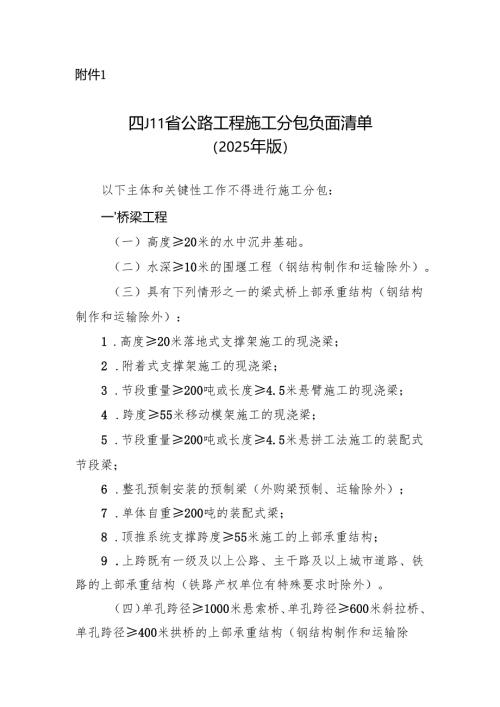 附件1

四J11省公路工程施工分包负面清单
(2025年版)

以下主体和关键性工作不得进行施工分包：

一'桥梁工程

（一）高度≥20米的水中沉井基础。

（二）水深≥10米的围堰工程（钢结构制作和运输除外）。

（三）具有下列情形之一的梁式桥上部承重结构（钢结构制作和运输除外）：

1．高度≥20米落地式支撑架施工的现浇梁；

2．附着式支撑架施工的现浇梁；

3．节段重量≥200吨或长度≥4.5米悬臂施工的现浇梁；

4．跨度≥55米移动模架施工的现浇梁；

5．节段重量≥200吨或长度≥4.5米悬拼工法施工的装配式节段梁；

6．整孔预制安装的预制梁（外购梁预制、运输除外）；

7．单体自重≥200吨的装配式梁；

8．顶推系统支撑跨度≥55米施工的上部承重结构；

9．上跨既有一级及以上公路、主干路及以上城市道路、铁路的上部承重结构（铁路产权单位有特殊要求时除外）。

(四)单孔跨径≥1000米悬索桥、单孔跨径≥600米斜拉桥、单孔跨径≥400米拱桥的上部承重结构（钢结构制作和运输除